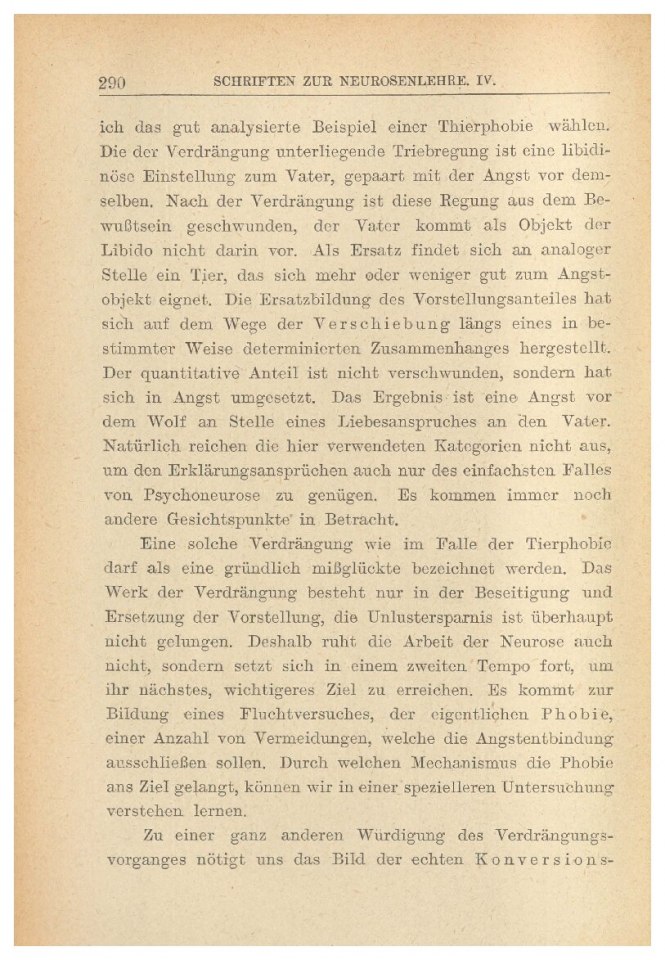 290 SCHRIFTEN ZUR NEUROSENLEHRE. IV.

ich das gut analysierte Beispiel einer Thierphobie wählen. Die der Verdrängung unterliegende Triebregung ist eine libidinöse Einstellung zum Vater, gepaart mit der Angst vor demselben. Nach der Verdrängung ist diese Regung aus dem Bewußtsein geschwunden, der Vater kommt als Objekt der Libido nicht darin vor. Als Ersatz findet sich an analoger Stelle ein Tier, das sich mehr oder weniger gut zum Angstobjekt eignet. Die Ersatzbildung des Vorstellungsanteiles hat sich auf dem Wege der Verschiebung längs eines in bestimmter Weise determinierten Zusammenhanges hergestellt. Der quantitative Anteil ist nicht verschwunden, sondern hat sich in Angst umgesetzt. Das Ergebnis ist eine Angst vor dem Wolf an Stelle eines Liebesanspruches an den Vater. Natürlich reichen die hier verwendeten Kategorien nicht aus, um den Erklärungsansprüchen auch nur des einfachsten Falles von Psychoneurose zu genügen. Es kommen immer noch andere Gesichtspunkte in Betracht.

Eine solche Verdrängung wie im Falle der Tierphobie darf als eine gründlich mißglückte bezeichnet werden. Das Werk der Verdrängung besteht nur in der Beseitigung und Ersetzung der Vorstellung, die Unlustersparnis ist überhaupt nicht gelungen. Deshalb ruht die Arbeit der Neurose auch nicht, sondern setzt sich in einem zweiten Tempo fort, um ihr nächstes, wichtigeres Ziel zu erreichen. Es kommt zur Bildung eines Fluchtversuches, der eigentlichen Phobie, einer Anzahl von Vermeidungen, welche die Angstentbindung ausschließen sollen. Durch welchen Mechanismus die Phobie ans Ziel gelangt, können wir in einer spezielleren Untersuchung verstehen lernen.

Zu einer ganz anderen Würdigung des Verdrängungsvorganges nötigt uns das Bild der echten Konversions-